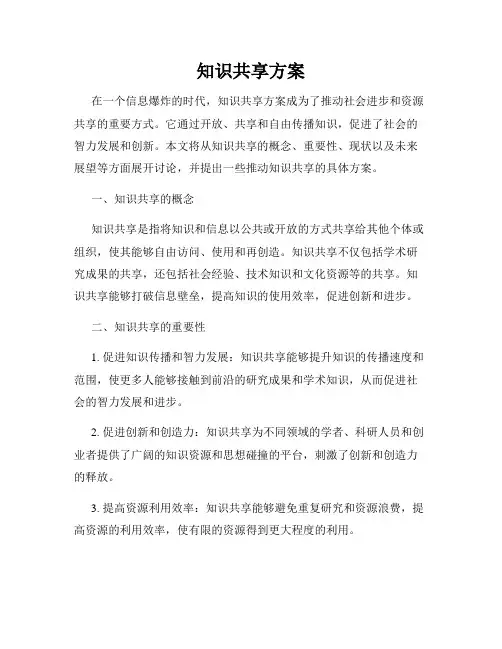 知识共享方案

在一个信息爆炸的时代，知识共享方案成为了推动社会进步和资源共享的重要方式。它通过开放、共享和自由传播知识，促进了社会的智力发展和创新。本文将从知识共享的概念、重要性、现状以及未来展望等方面展开讨论，并提出一些推动知识共享的具体方案。

一、知识共享的概念

知识共享是指将知识和信息以公共或开放的方式共享给其他个体或组织，使其能够自由访问、使用和再创造。知识共享不仅包括学术研究成果的共享，还包括社会经验、技术知识和文化资源等的共享。知识共享能够打破信息壁垒，提高知识的使用效率，促进创新和进步。

二、知识共享的重要性

1. 促进知识传播和智力发展：知识共享能够提升知识的传播速度和范围，使更多人能够接触到前沿的研究成果和学术知识，从而促进社会的智力发展和进步。

2. 促进创新和创造力：知识共享为不同领域的学者、科研人员和创业者提供了广阔的知识资源和思想碰撞的平台，刺激了创新和创造力的释放。

3. 提高资源利用效率：知识共享能够避免重复研究和资源浪费，提高资源的利用效率，使有限的资源得到更大程度的利用。